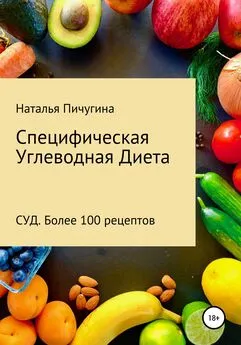 Наталья Пичугина

Специфическая Углеводная Диета

СУД. Более 100 рецептов

18+